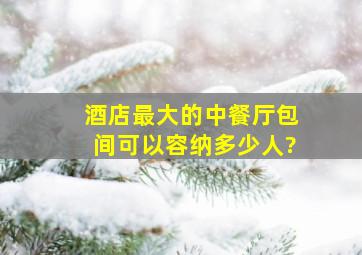 酒店最大的中餐厅包间可以容纳多少人?